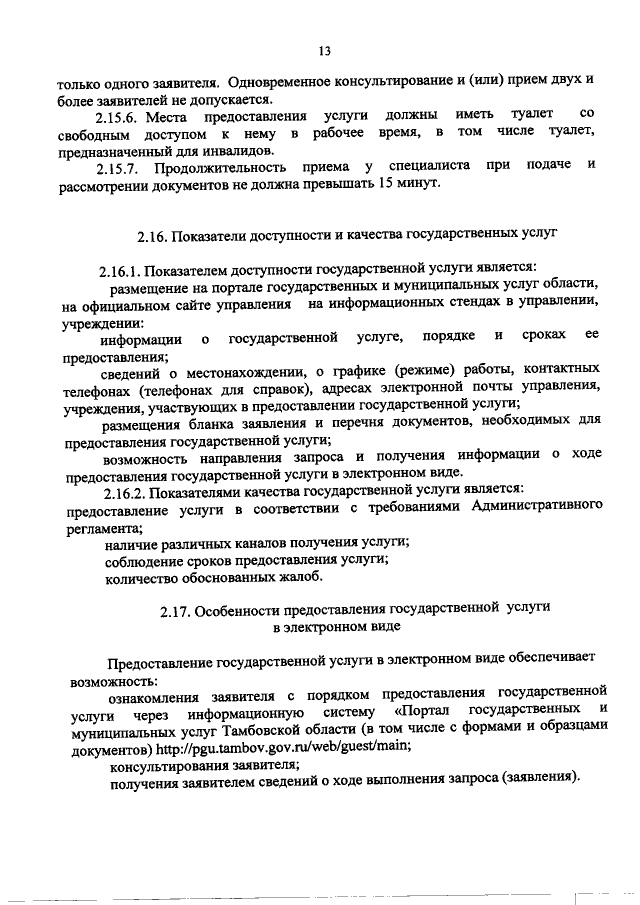 13

только одного заявителя. Одновременное консультирование и (или) прием двух и более заявителей не допускается.

2.15.6. Места предоставления услуги должны иметь туалет со свободным доступом к нему в рабочее время, в том числе туалет, предназначенный для инвалидов.

2.15.7. Продолжительность приема у специалиста при подаче и рассмотрении документов не должна превышать 15 минут.

2.16. Показатели доступности и качества государственных услуг

2.16.1. Показателем доступности государственной услуги является:

размещение на портале государственных и муниципальных услуг области, на официальном сайте управления на информационных стендах в управлении, учреждении:

информации о государственной услуге, порядке и сроках ее предоставления;

сведений о местонахождении, о графике (режиме) работы, контактных телефонах (телефонах для справок), адресах электронной почты управления, учреждения, участвующих в предоставлении государственной услуги;

размещения бланка заявления и перечня документов, необходимых для предоставления государственной услуги;

возможность направления запроса и получения информации о ходе предоставления государственной услуги в электронном виде.

2.16.2. Показателями качества государственной услуги является:

предоставление услуги в соответствии с требованиями Административного регламента;

наличие различных каналов получения услуги;

соблюдение сроков предоставления услуги;

количество обоснованных жалоб.

2.17. Особенности предоставления государственной услуги в электронном виде

Предоставление государственной услуги в электронном виде обеспечивает возможность:

ознакомления заявителя с порядком предоставления государственной услуги через информационную систему «Портал государственных и муниципальных услуг Тамбовской области (в том числе с формами и образцами документов) http://pgu.tambov.gov.ru/web/guest/main;

консультирования заявителя;

получения заявителем сведений о ходе выполнения запроса (заявления).